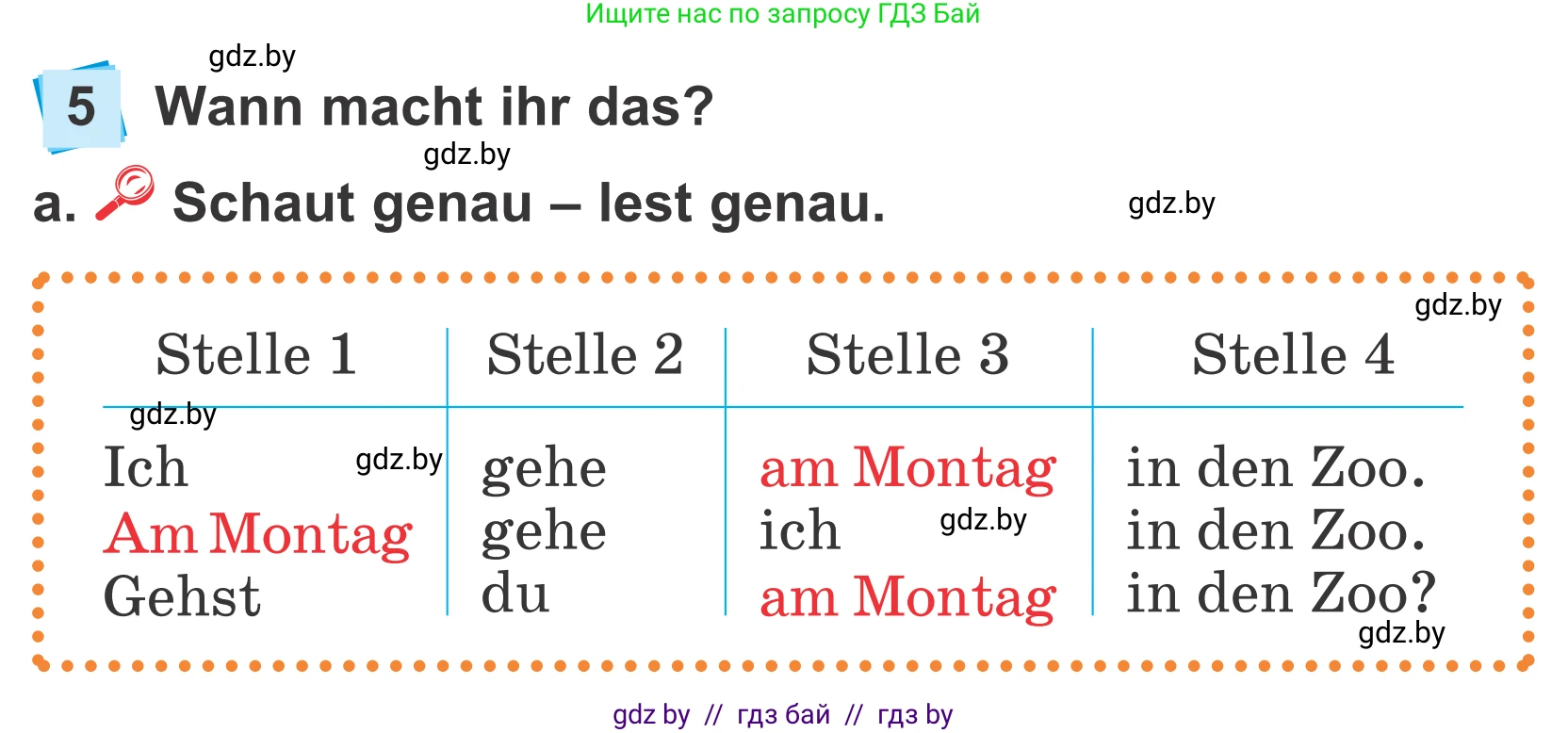 Ищите нас по запросу ГДЗ Бай

gdz.by

5 Wann macht ihr das?

gdz.by

a. Schaut genau – lest genau.

gdz.by

gdz.by

| Stelle 1 | Stelle 2 | Stelle 3 | Stelle 4 |
|---|---|---|---|
| Ich | gehe | am Montag | in den Zoo. |
| Am Montag | gehe | ich | in den Zoo. |
| Gehst | du | am Montag | in den Zoo? |

gdz.by gdz.by gdz.by gdz.by

gdz by // гдз бай // гдз by